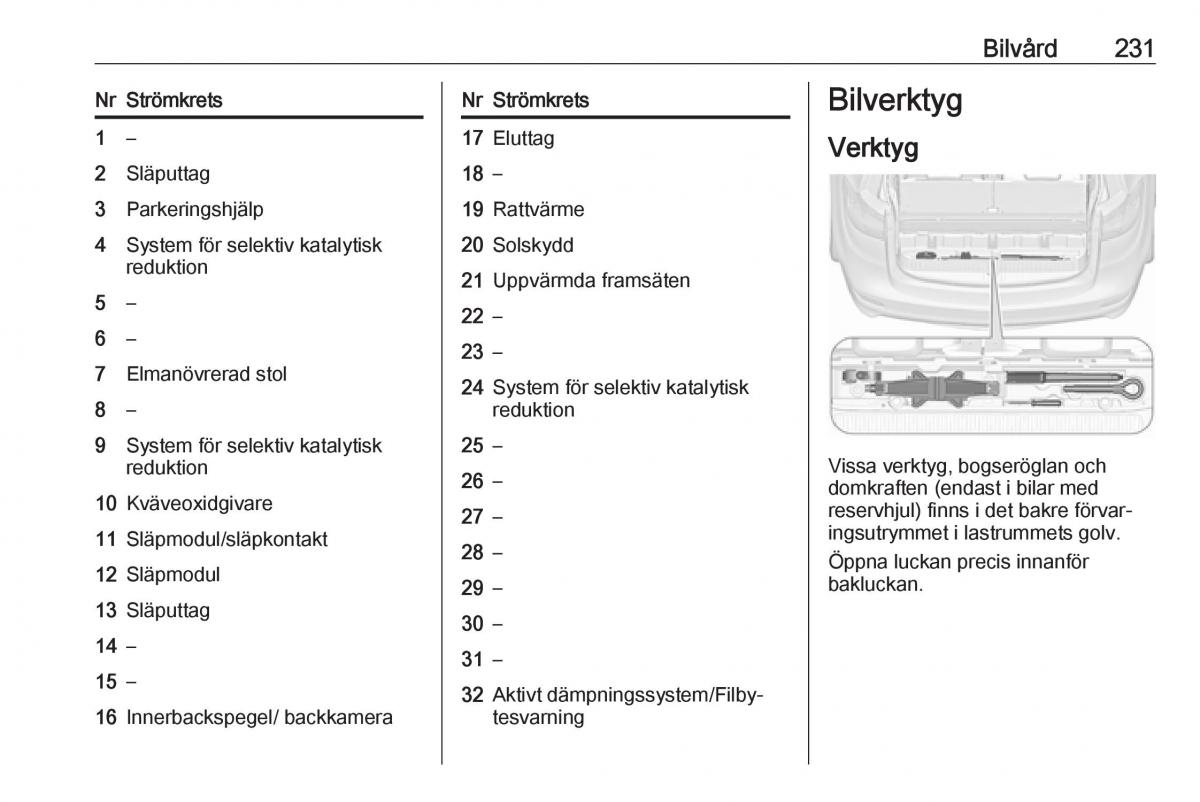 Bilvård 231

| Nr | Strömkrets |
|---|---|
| 1 | – |
| 2 | Släputtag |
| 3 | Parkeringshjälp |
| 4 | System för selektiv katalytisk reduktion |
| 5 | – |
| 6 | – |
| 7 | Elmanövrerad stol |
| 8 | – |
| 9 | System för selektiv katalytisk reduktion |
| 10 | Kväveoxidgivare |
| 11 | Släpmodul/släpkontakt |
| 12 | Släpmodul |
| 13 | Släputtag |
| 14 | – |
| 15 | – |
| 16 | Innerbackspegel/ backkamera |

| Nr | Strömkrets |
|---|---|
| 17 | Eluttag |
| 18 | – |
| 19 | Rattvärme |
| 20 | Solskydd |
| 21 | Uppvärmda framsäten |
| 22 | – |
| 23 | – |
| 24 | System för selektiv katalytisk reduktion |
| 25 | – |
| 26 | – |
| 27 | – |
| 28 | – |
| 29 | – |
| 30 | – |
| 31 | – |
| 32 | Aktivt dämpningssystem/Filbytesvarning |

Bilverktyg

Verktyg

Vissa verktyg, bogseröglan och domkraften (endast i bilar med reservhjul) finns i det bakre förvaringsutrymmet i lastrummets golv.

Öppna luckan precis innanför bakluckan.